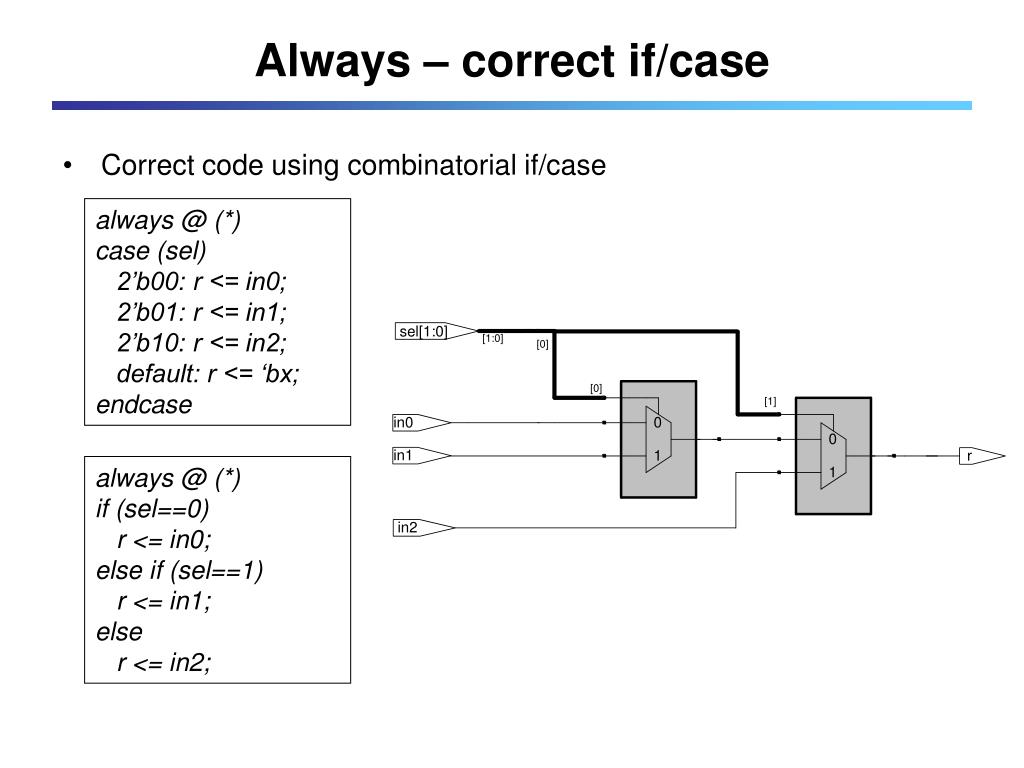 Always – correct if/case

• Correct code using combinatorial if/case

always @ (*)
case (sel)
2’b00: r <= in0;
2’b01: r <= in1;
2’b10: r <= in2;
default: r <= ‘bx;
endcase

always @ (*)
if (sel==0)
r <= in0;
else if (sel==1)
r <= in1;
else
r <= in2;

sel[1:0]
[1:0]
[0]
[0]
[1]
in0
in1
in2
0
1
0
1
r